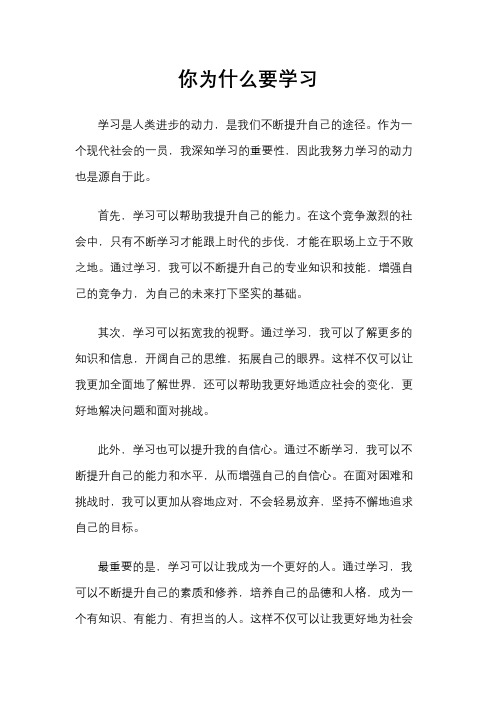 你为什么要学习

学习是人类进步的动力，是我们不断提升自己的途径。作为一个现代社会的一员，我深知学习的重要性，因此我努力学习的动力也是源自于此。

首先，学习可以帮助我提升自己的能力。在这个竞争激烈的社会中，只有不断学习才能跟上时代的步伐，才能在职场上立于不败之地。通过学习，我可以不断提升自己的专业知识和技能，增强自己的竞争力，为自己的未来打下坚实的基础。

其次，学习可以拓宽我的视野。通过学习，我可以了解更多的知识和信息，开阔自己的思维，拓展自己的眼界。这样不仅可以让我更加全面地了解世界，还可以帮助我更好地适应社会的变化，更好地解决问题和面对挑战。

此外，学习也可以提升我的自信心。通过不断学习，我可以不断提升自己的能力和水平，从而增强自己的自信心。在面对困难和挑战时，我可以更加从容地应对，不会轻易放弃，坚持不懈地追求自己的目标。

最重要的是，学习可以让我成为一个更好的人。通过学习，我可以不断提升自己的素质和修养，培养自己的品德和人格，成为一个有知识、有能力、有担当的人。这样不仅可以让我更好地为社会